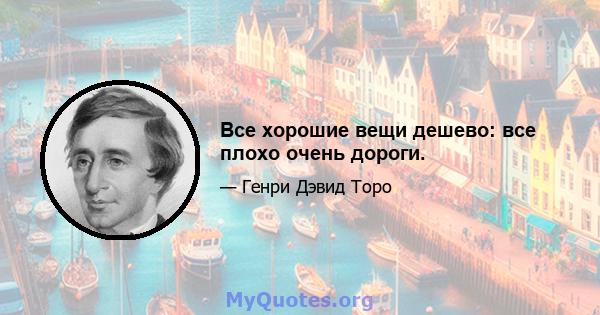 Все хорошие вещи дешево: все плохо очень дороги.

— Генри Дэвид Торо

MyQuotes.org